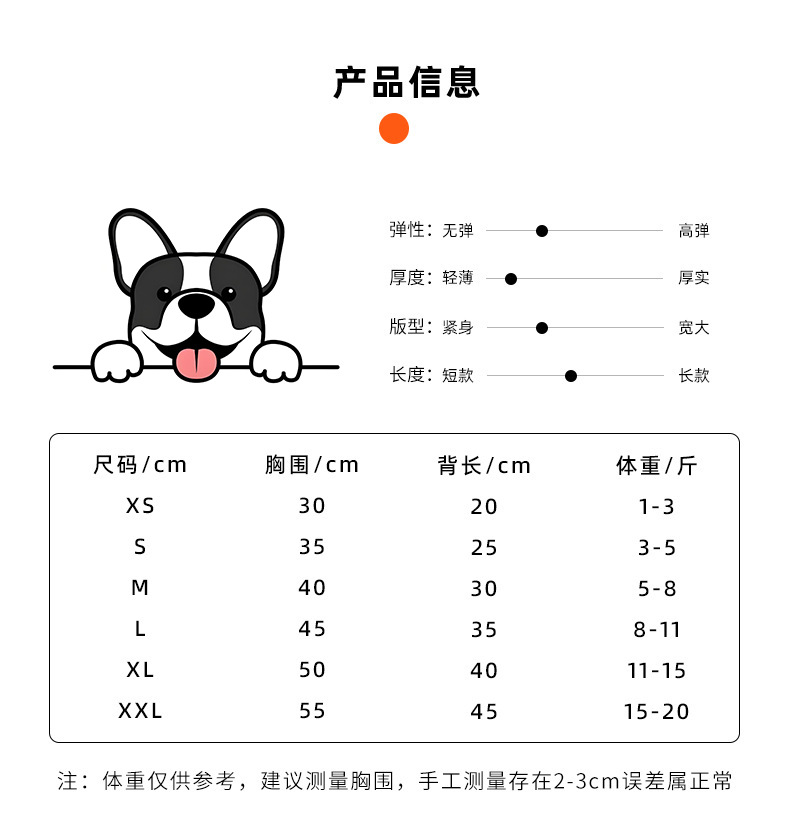 产品信息

弹性：无弹 高弹

厚度：轻薄 厚实

版型：紧身 宽大

长度：短款 长款

| 尺码/cm | 胸围/cm | 背长/cm | 体重/斤 |
|---|---|---|---|
| XS | 30 | 20 | 1-3 |
| S | 35 | 25 | 3-5 |
| M | 40 | 30 | 5-8 |
| L | 45 | 35 | 8-11 |
| XL | 50 | 40 | 11-15 |
| XXL | 55 | 45 | 15-20 |

注：体重仅供参考，建议测量胸围，手工测量存在2-3cm误差属正常